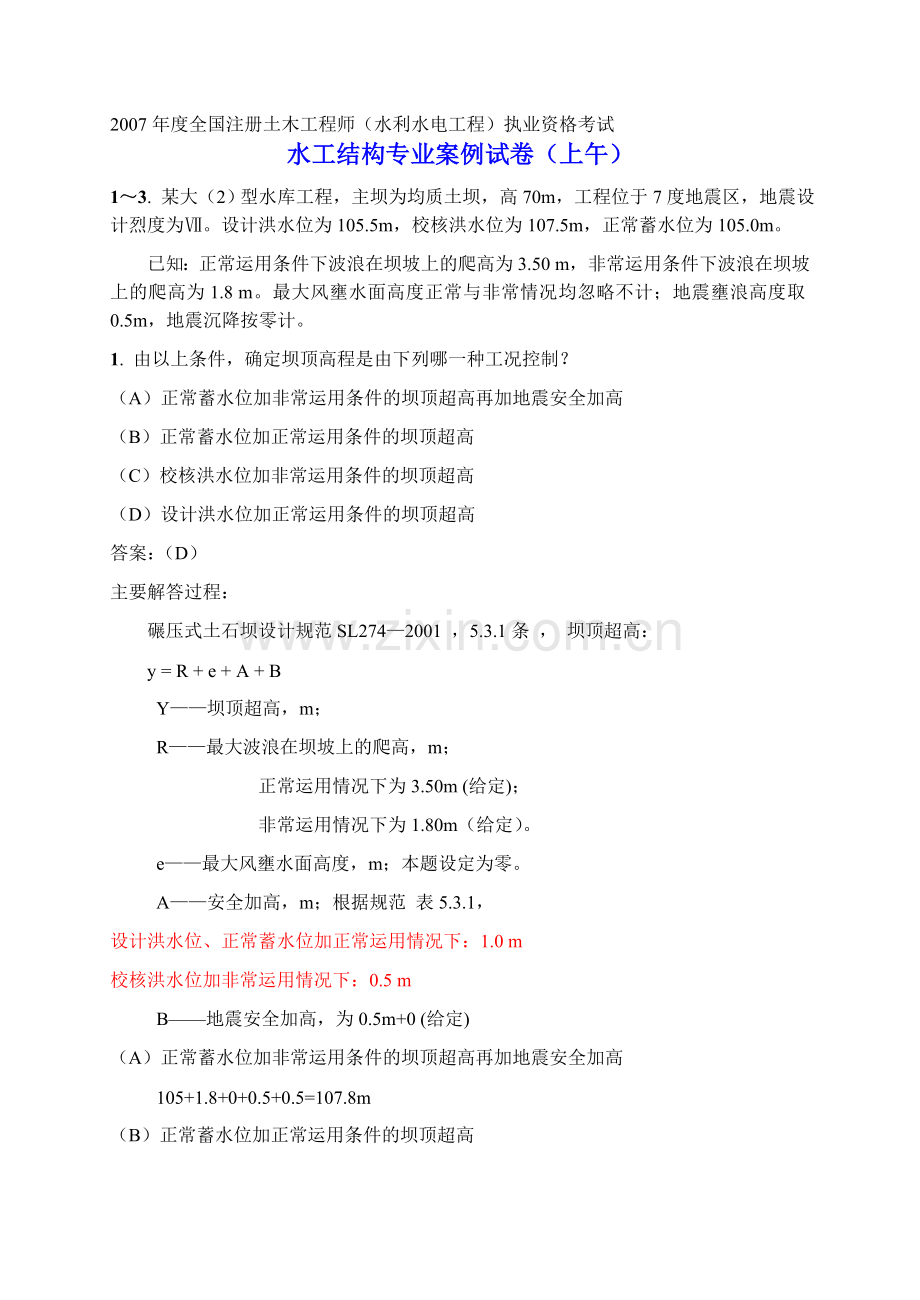 2007 年度全国注册土木工程师（水利水电工程）执业资格考试

水工结构专业案例试卷（上午）

1～3. 某大（2）型水库工程，主坝为均质土坝，高 70m，工程位于 7 度地震区，地震设计烈度为Ⅶ。设计洪水位为 105.5m，校核洪水位为 107.5m，正常蓄水位为 105.0m。

已知：正常运用条件下波浪在坝坡上的爬高为 3.50 m，非常运用条件下波浪在坝坡上的爬高为 1.8 m。最大风壅水面高度正常与非常情况均忽略不计；地震壅浪高度取 0.5m，地震沉降按零计。

1. 由以上条件，确定坝顶高程是由下列哪一种工况控制？

（A）正常蓄水位加非常运用条件的坝顶超高再加地震安全加高

（B）正常蓄水位加正常运用条件的坝顶超高

（C）校核洪水位加非常运用条件的坝顶超高

（D）设计洪水位加正常运用条件的坝顶超高

答案：（D）

主要解答过程：

碾压式土石坝设计规范 SL274—2001 ，5.3.1 条 ， 坝顶超高：

y = R + e + A + B

Y——坝顶超高，m；

R——最大波浪在坝坡上的爬高，m；

正常运用情况下为 3.50m (给定)；

非常运用情况下为 1.80m（给定)。

e——最大风壅水面高度，m；本题设定为零。

A——安全加高，m；根据规范 表 5.3.1，

设计洪水位、正常蓄水位加正常运用情况下：1.0 m

校核洪水位加非常运用情况下：0.5 m

B——地震安全加高，为 0.5m+0 (给定)

（A）正常蓄水位加非常运用条件的坝顶超高再加地震安全加高

105+1.8+0+0.5+0.5=107.8m

（B）正常蓄水位加正常运用条件的坝顶超高

www.zixin.com.cn